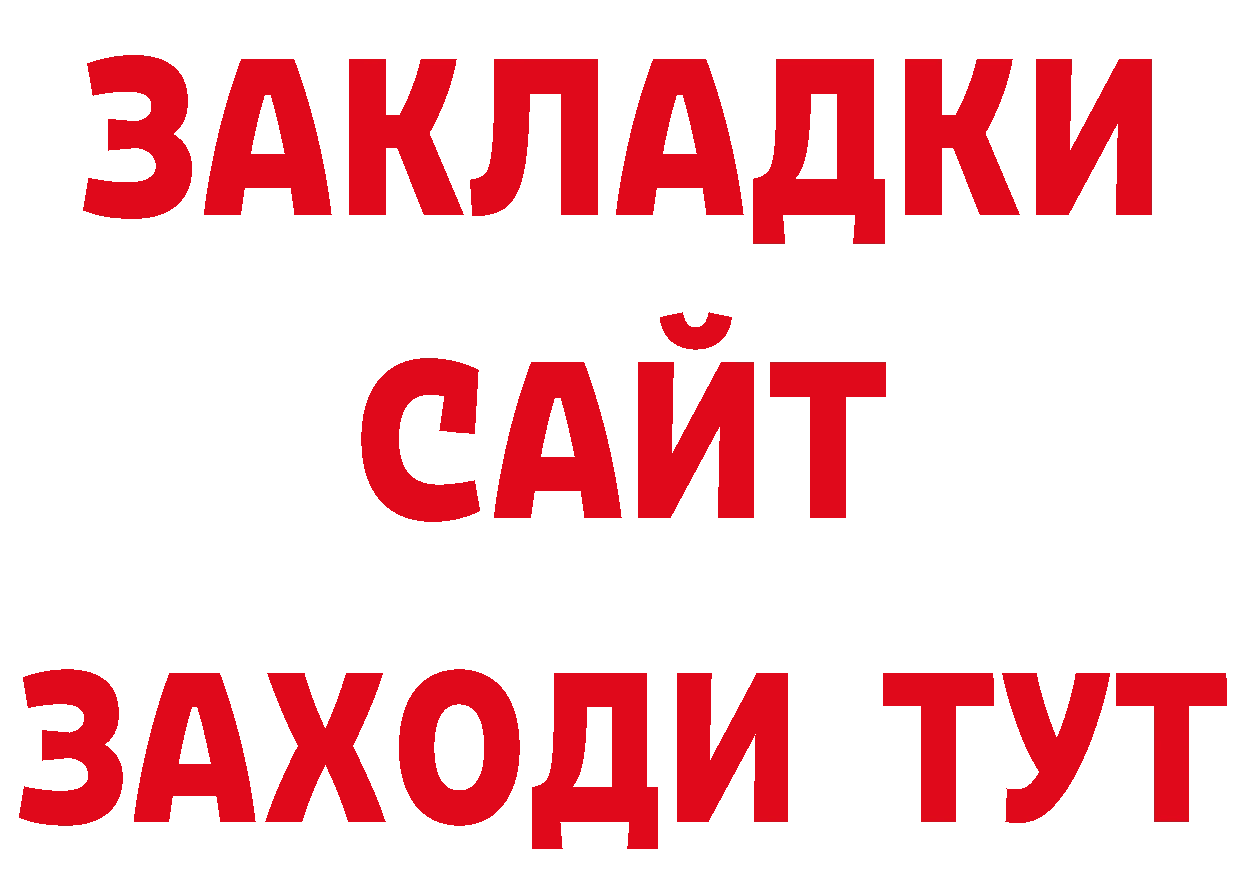 ЗАКЛАДКИ
САЙТ
ЗАХОДИ ТУТ